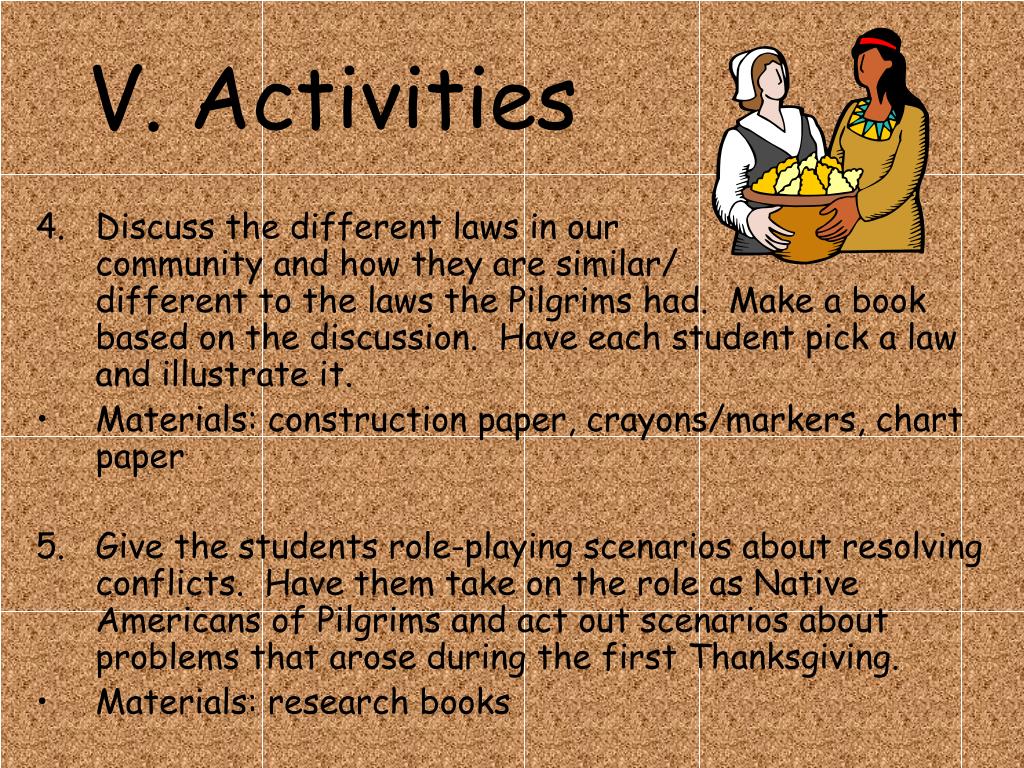 V. Activities

4. Discuss the different laws in our community and how they are similar/ different to the laws the Pilgrims had. Make a book based on the discussion. Have each student pick a law and illustrate it.

• Materials: construction paper, crayons/markers, chart paper

5. Give the students role-playing scenarios about resolving conflicts. Have them take on the role as Native Americans of Pilgrims and act out scenarios about problems that arose during the first Thanksgiving.

• Materials: research books